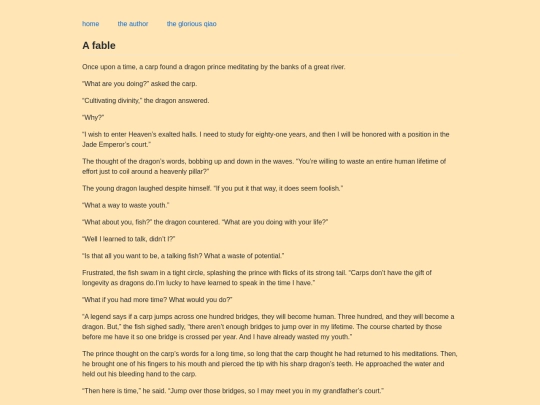 home the author the glorious qiao

A fable

Once upon a time, a carp found a dragon prince meditating by the banks of a great river.

"What are you doing?" asked the carp.

"Cultivating divinity," the dragon answered.

"Why?"

"I wish to enter Heaven's exalted halls. I need to study for eighty-one years, and then I will be honored with a position in the Jade Emperor's court."

The thought of the dragon's words, bobbing up and down in the waves. "You're willing to waste an entire human lifetime of effort just to coil around a heavenly pillar?"

The young dragon laughed despite himself. "If you put it that way, it does seem foolish."

"What a way to waste youth."

"What about you, fish?" the dragon countered. "What are you doing with your life?"

"Well I learned to talk, didn't I?"

"Is that all you want to be, a talking fish? What a waste of potential."

Frustrated, the fish swam in a tight circle, splashing the prince with flicks of its strong tail. "Carps don't have the gift of longevity as dragons do.I'm lucky to have learned to speak in the time I have."

"What if you had more time? What would you do?"

"A legend says if a carp jumps across one hundred bridges, they will become human. Three hundred, and they will become a dragon. But," the fish sighed sadly, "there aren't enough bridges to jump over in my lifetime. The course charted by those before me have it so one bridge is crossed per year. And I have already wasted my youth."

The prince thought on the carp's words for a long time, so long that the carp thought he had returned to his meditations. Then, he brought one of his fingers to his mouth and pierced the tip with his sharp dragon's teeth. He approached the water and held out his bleeding hand to the carp.

"Then here is time," he said. "Jump over those bridges, so I may meet you in my grandfather's court."